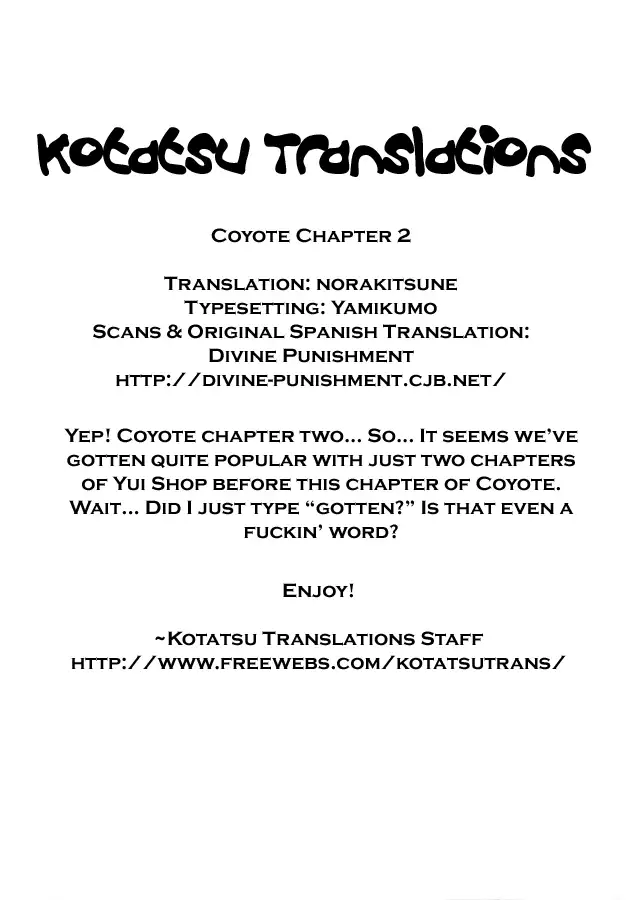 Kotatsu Translations

Coyote Chapter 2

Translation: norakitsune
Typesetting: Yamikumo
Scans & Original Spanish Translation:
Divine Punishment
http://divine-punishment.cjb.net/

Yep! Coyote chapter two... So... It seems we've gotten quite popular with just two chapters of Yui Shop before this chapter of Coyote. Wait... Did I just type "gotten?" Is that even a fuckin' word?

Enjoy!

~Kotatsu Translations Staff
http://www.freewebs.com/kotatsutrans/